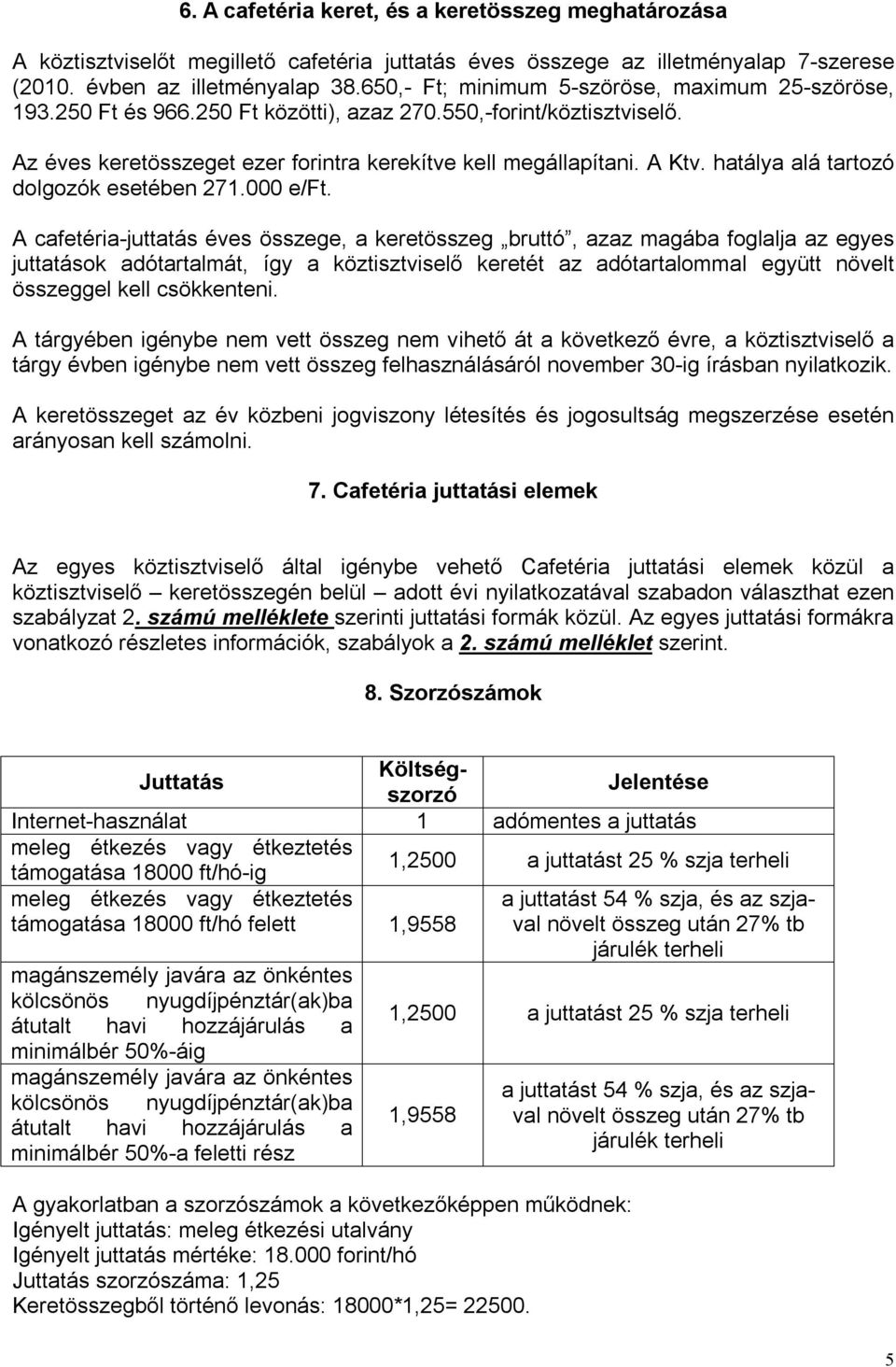 6. A cafetéria keret, és a keretösszeg meghatározása

A köztisztviselőt megillető cafetéria juttatás éves összege az illetményalap 7-szerese (2010. évben az illetményalap 38.650,- Ft; minimum 5-szöröse, maximum 25-szöröse, 193.250 Ft és 966.250 Ft közötti), azaz 270.550,-forint/köztisztviselő.

Az éves keretösszeget ezer forintra kerekítve kell megállapítani. A Ktv. hatálya alá tartozó dolgozók esetében 271.000 e/Ft.

A cafetéria-juttatás éves összege, a keretösszeg „bruttó”, azaz magába foglalja az egyes juttatások adótartalmát, így a köztisztviselő keretét az adótartalommal együtt növelt összeggel kell csökkenteni.

A tárgyében igénybe nem vett összeg nem vihető át a következő évre, a köztisztviselő a tárgy évben igénybe nem vett összeg felhasználásáról november 30-ig írásban nyilatkozik.

A keretösszeget az év közbeni jogviszony létesítés és jogosultság megszerzése esetén arányosan kell számolni.

7. Cafetéria juttatási elemek

Az egyes köztisztviselő által igénybe vehető Cafetéria juttatási elemek közül a köztisztviselő – keretösszegén belül – adott évi nyilatkozatával szabadon választhat ezen szabályzat 2. számú melléklete szerinti juttatási formák közül. Az egyes juttatási formákra vonatkozó részletes információk, szabályok a 2. számú melléklet szerint.

8. Szorzószámok

| Juttatás | Költség-szorzó | Jelentése |
|---|---|---|
| Internet-használat | 1 | adómentes a juttatás |
| meleg étkezés vagy étkeztetés támogatása 18000 ft/hó-ig | 1,2500 | a juttatást 25 % szja terheli |
| meleg étkezés vagy étkeztetés támogatása 18000 ft/hó felett | 1,9558 | a juttatást 54 % szja, és az szja-val növelt összeg után 27% tb járulék terheli |
| magánszemély javára az önkéntes kölcsönös nyugdíjpénztár(ak)ba átutalt havi hozzájárulás a minimálbér 50%-áig | 1,2500 | a juttatást 25 % szja terheli |
| magánszemély javára az önkéntes kölcsönös nyugdíjpénztár(ak)ba átutalt havi hozzájárulás a minimálbér 50%-a feletti rész | 1,9558 | a juttatást 54 % szja, és az szja-val növelt összeg után 27% tb járulék terheli |

A gyakorlatban a szorzószámok a következőképpen működnek:
Igényelt juttatás: meleg étkezési utalvány
Igényelt juttatás mértéke: 18.000 forint/hó
Juttatás szorzószáma: 1,25
Keretösszegből történő levonás: 18000*1,25= 22500.

5